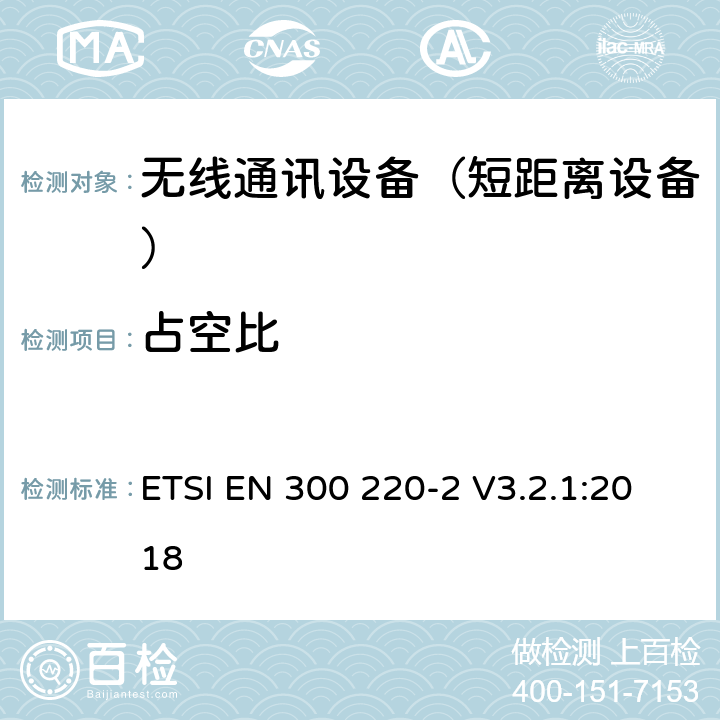 MA CNAS AL ilac-MRA

检测对象： 无线通讯设备（短距离设备）

检测项目： 占空比

检测标准： ETSI EN 300 220-2 V3.2.1:2018

百检
Baijiantest.com

做检测 上百检
400-151-7153